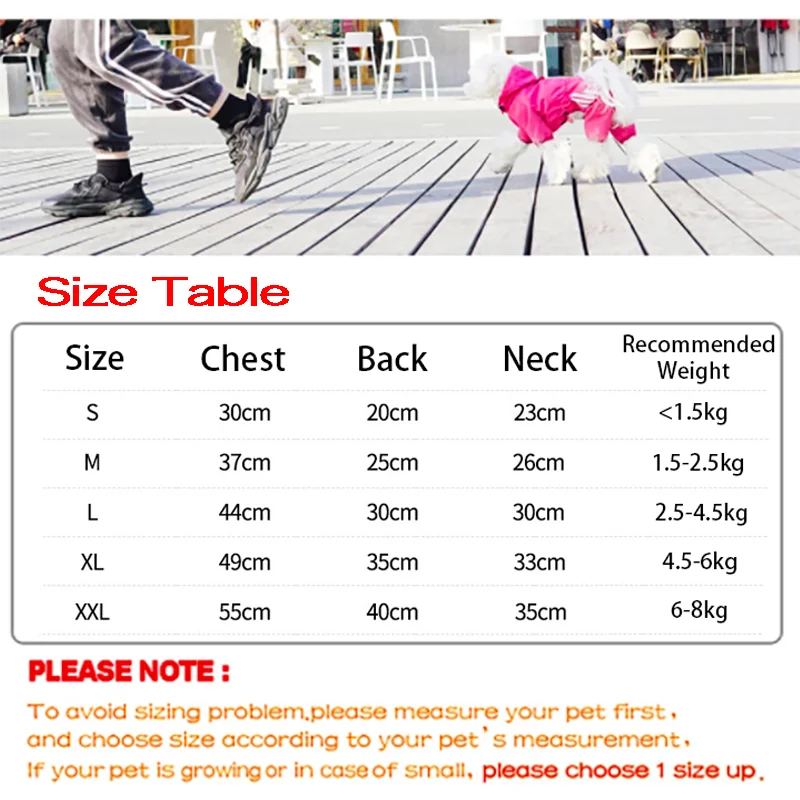 Size Table

| Size | Chest | Back | Neck | Recommended Weight |
|---|---|---|---|---|
| S | 30cm | 20cm | 23cm | <1.5kg |
| M | 37cm | 25cm | 26cm | 1.5-2.5kg |
| L | 44cm | 30cm | 30cm | 2.5-4.5kg |
| XL | 49cm | 35cm | 33cm | 4.5-6kg |
| XXL | 55cm | 40cm | 35cm | 6-8kg |

PLEASE NOTE :

To avoid sizing problem,please measure your pet first, and choose size according to your pet's measurement, If your pet is growing or in case of small, please choose 1 size up.